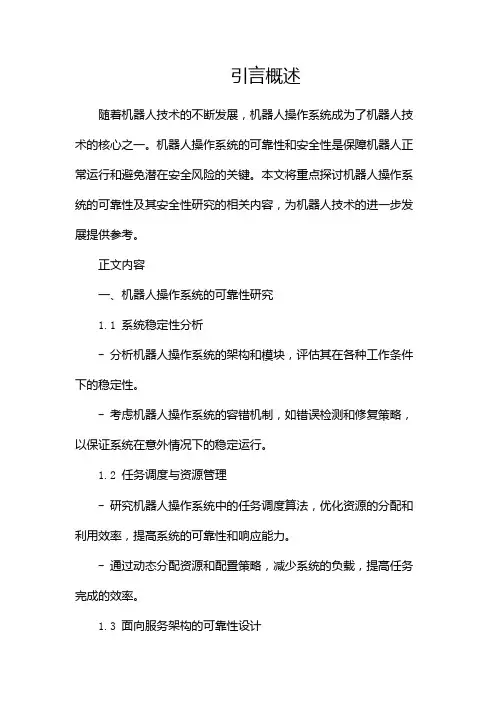 引言概述

随着机器人技术的不断发展，机器人操作系统成为了机器人技术的核心之一。机器人操作系统的可靠性和安全性是保障机器人正常运行和避免潜在安全风险的关键。本文将重点探讨机器人操作系统的可靠性及其安全性研究的相关内容，为机器人技术的进一步发展提供参考。

正文内容

一、机器人操作系统的可靠性研究

1.1 系统稳定性分析

- 分析机器人操作系统的架构和模块，评估其在各种工作条件下的稳定性。

- 考虑机器人操作系统的容错机制，如错误检测和修复策略，以保证系统在意外情况下的稳定运行。

1.2 任务调度与资源管理

- 研究机器人操作系统中的任务调度算法，优化资源的分配和利用效率，提高系统的可靠性和响应能力。

- 通过动态分配资源和配置策略，减少系统的负载，提高任务完成的效率。

1.3 面向服务架构的可靠性设计